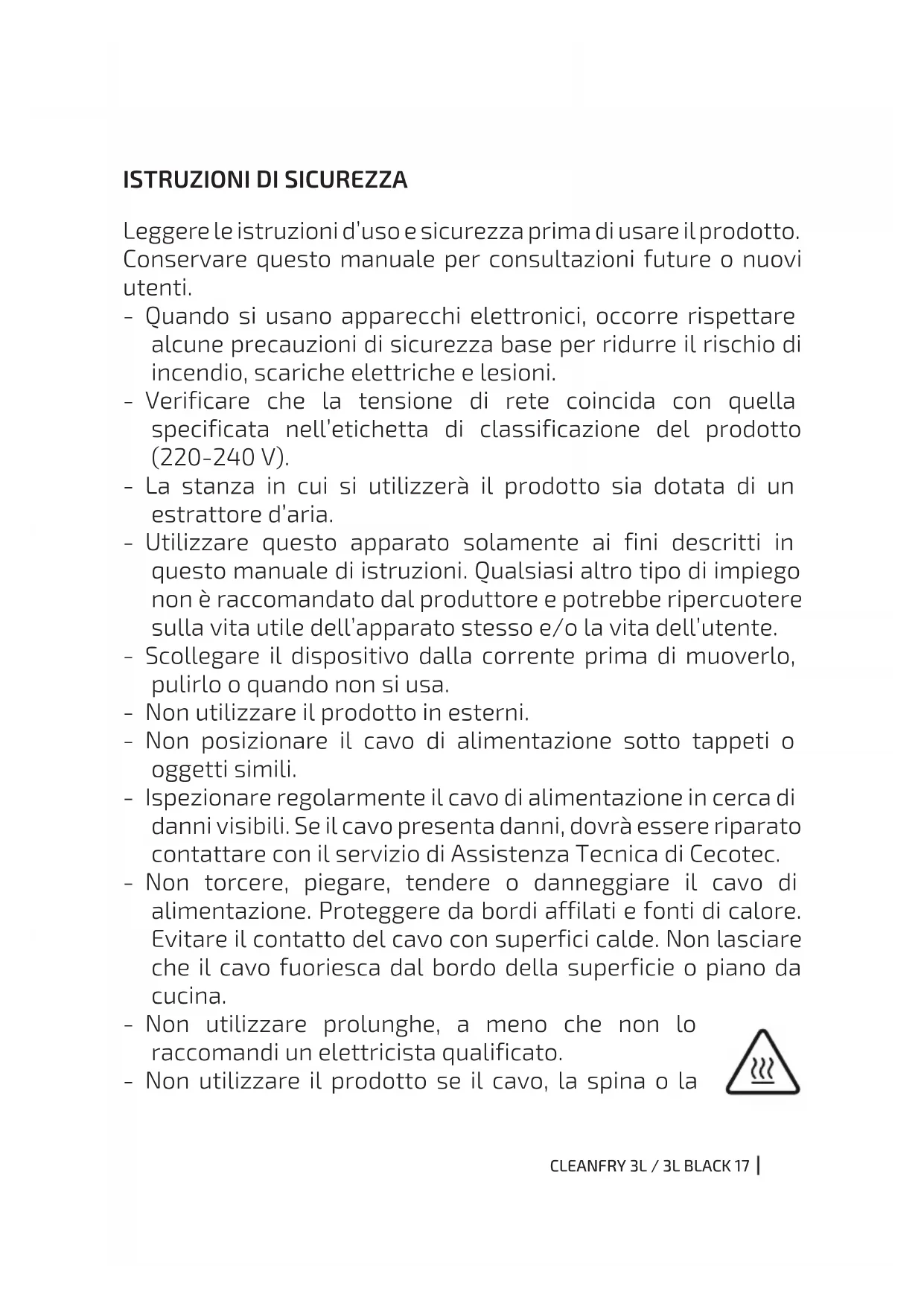 ISTRUZIONI DI SICUREZZA

Leggere le istruzioni d'uso e sicurezza prima di usare il prodotto. Conservare questo manuale per consultazioni future o nuovi utenti.

- Quando si usano apparecchi elettronici, occorre rispettare alcune precauzioni di sicurezza base per ridurre il rischio di incendio, scariche elettriche e lesioni.
- Verificare che la tensione di rete coincida con quella specificata nell'etichetta di classificazione del prodotto (220-240 V).
- La stanza in cui si utilizzerà il prodotto sia dotata di un estrattore d'aria.
- Utilizzare questo apparato solamente ai fini descritti in questo manuale di istruzioni. Qualsiasi altro tipo di impiego non è raccomandato dal produttore e potrebbe ripercuotere sulla vita utile dell'apparato stesso e/o la vita dell'utente.
- Scollegare il dispositivo dalla corrente prima di muoverlo, pulirlo o quando non si usa.
- Non utilizzare il prodotto in esterni.
- Non posizionare il cavo di alimentazione sotto tappeti o oggetti simili.
- Ispezionare regolarmente il cavo di alimentazione in cerca di danni visibili. Se il cavo presenta danni, dovrà essere riparato contattare con il servizio di Assistenza Tecnica di Cecotec.
- Non torcere, piegare, tendere o danneggiare il cavo di alimentazione. Proteggere da bordi affilati e fonti di calore. Evitare il contatto del cavo con superfici calde. Non lasciare che il cavo fuoriesca dal bordo della superficie o piano da cucina.
- Non utilizzare prolunghe, a meno che non lo raccomandi un elettricista qualificato.
- Non utilizzare il prodotto se il cavo, la spina o la

CLEANFRY 3L / 3L BLACK 17